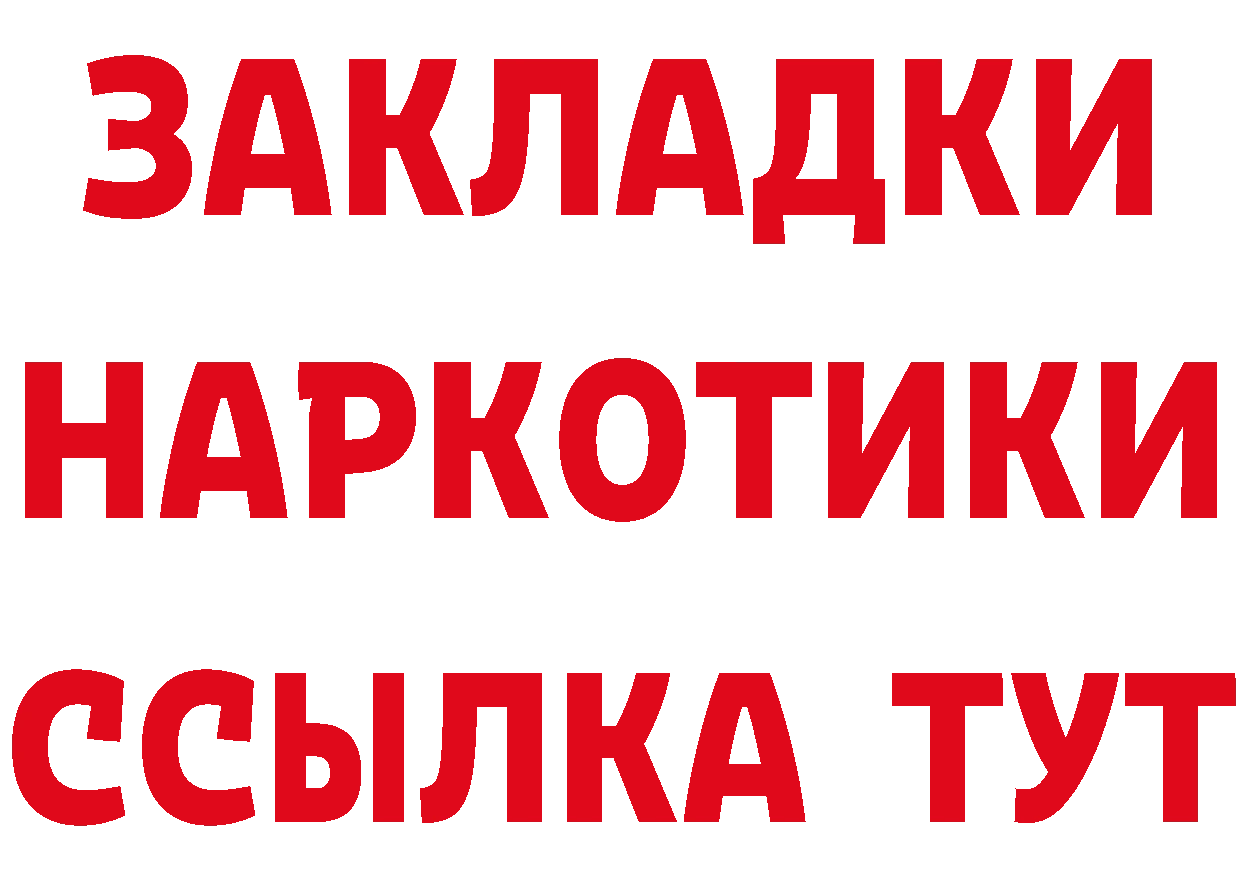 ЗАКЛАДКИ НАРКОТИКИ ССЫЛКА ТУТ